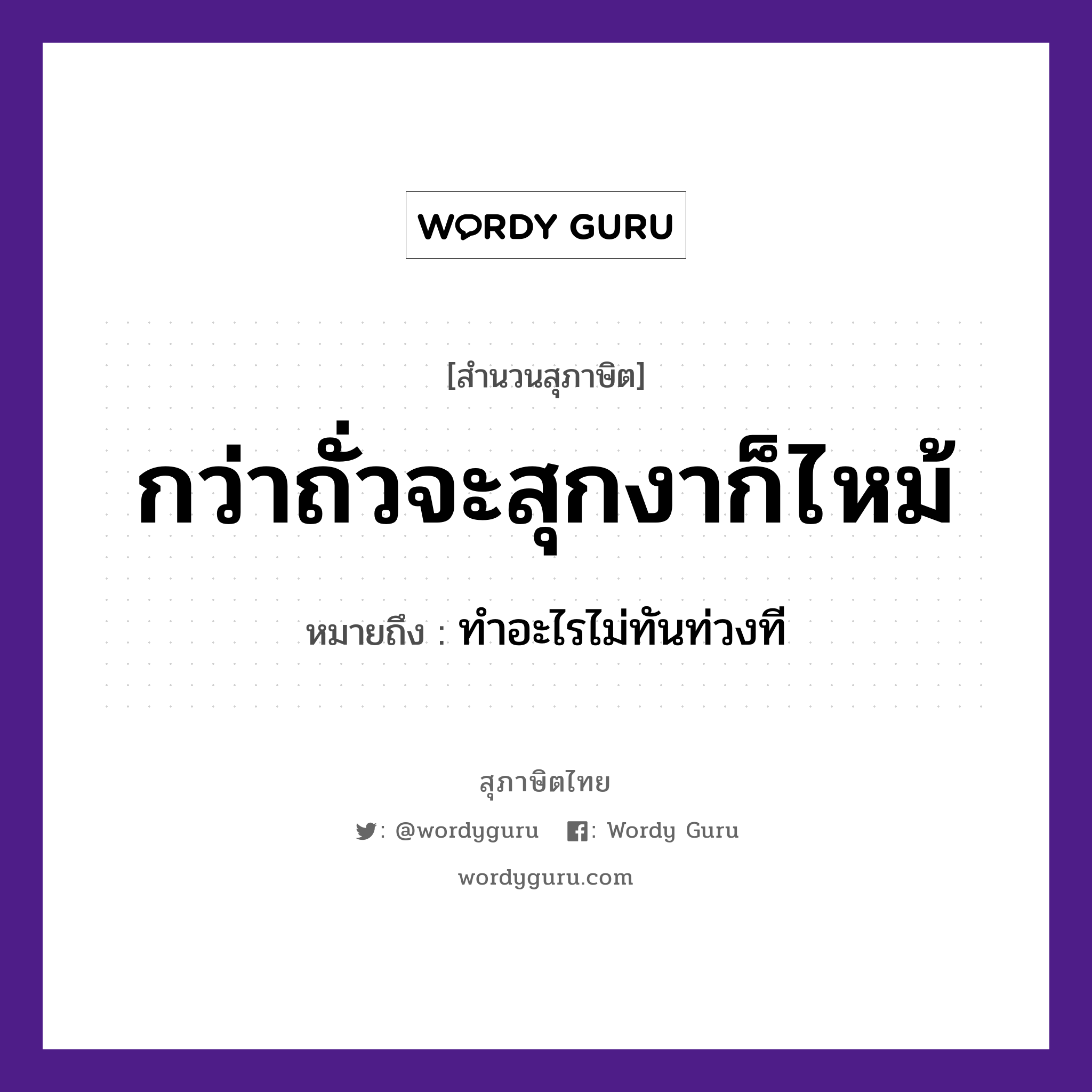 WORDY GURU

[สำนวนสุภาษิต]

กว่าถั่วจะสุกงาก็ไหม้

หมายถึง : ทำอะไรไม่ทันท่วงที

สุภาษิตไทย

: @wordyguru : Wordy Guru

wordyguru.com